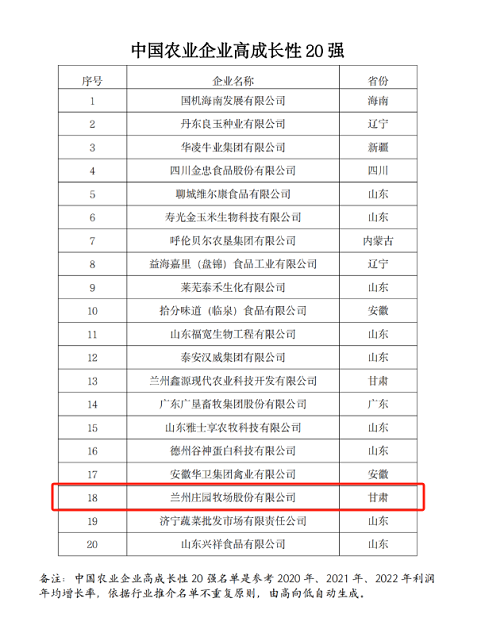 中国农业企业高成长性 20 强

| 序号 | 企业名称 | 省份 |
|---|---|---|
| 1 | 国机海南发展有限公司 | 海南 |
| 2 | 丹东良玉种业有限公司 | 辽宁 |
| 3 | 华凌牛业集团有限公司 | 新疆 |
| 4 | 四川金忠食品股份有限公司 | 四川 |
| 5 | 聊城维尔康食品有限公司 | 山东 |
| 6 | 寿光金玉米生物科技有限公司 | 山东 |
| 7 | 呼伦贝尔农垦集团有限公司 | 内蒙古 |
| 8 | 益海嘉里（盘锦）食品工业有限公司 | 辽宁 |
| 9 | 莱芜泰禾生化有限公司 | 山东 |
| 10 | 拾分味道（临泉）食品有限公司 | 安徽 |
| 11 | 山东福宽生物工程有限公司 | 山东 |
| 12 | 泰安汉威集团有限公司 | 山东 |
| 13 | 兰州鑫源现代农业科技开发有限公司 | 甘肃 |
| 14 | 广东广垦畜牧集团股份有限公司 | 广东 |
| 15 | 山东雅士享农牧科技有限公司 | 山东 |
| 16 | 德州谷神蛋白科技有限公司 | 山东 |
| 17 | 安徽华卫集团禽业有限公司 | 安徽 |
| 18 | 兰州庄园牧场股份有限公司 | 甘肃 |
| 19 | 济宁蔬菜批发市场有限责任公司 | 山东 |
| 20 | 山东兴祥食品有限公司 | 山东 |

备注：中国农业企业高成长性 20 强名单是参考 2020 年、2021 年、2022 年利润年均增长率，依据行业推介名单不重复原则，由高向低自动生成。